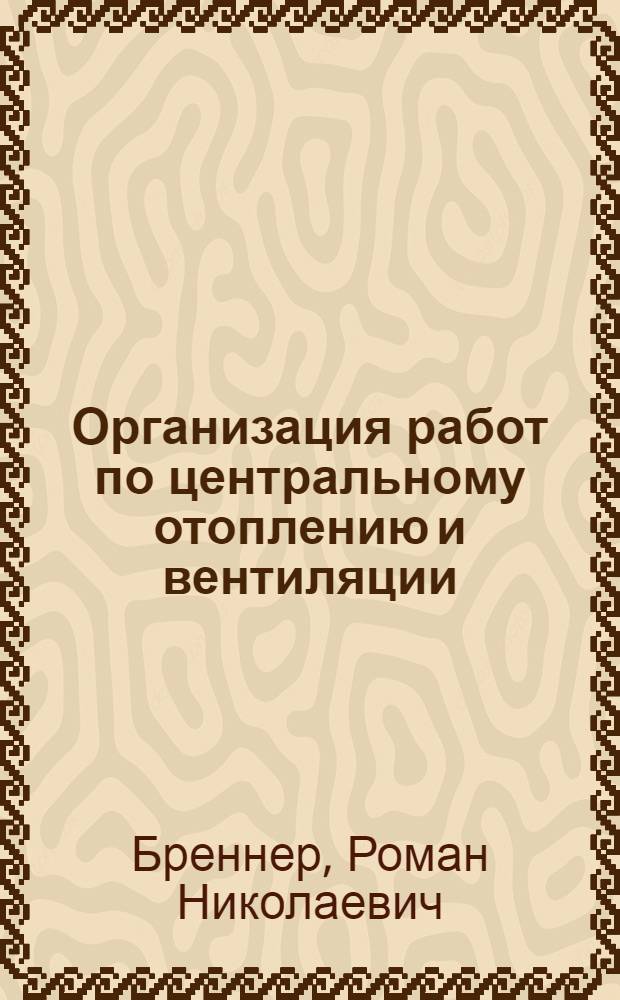 Организация работ по центральному отоплению и вентиляции

Бреннер, Роман Николаевич